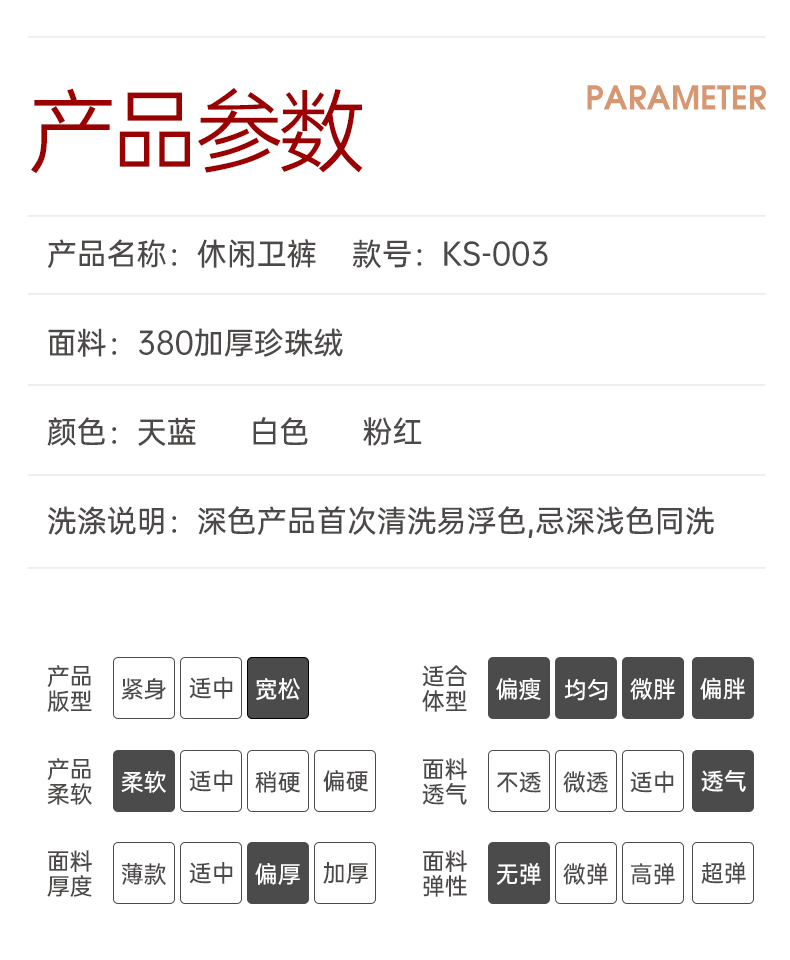 产品参数

PARAMETER

产品名称：休闲卫裤 款号：KS-003

面料：380加厚珍珠绒

颜色：天蓝 白色 粉红

洗涤说明：深色产品首次清洗易浮色,忌深浅色同洗

产品版型 紧身 适中 宽松

产品柔软 柔软 适中 稍硬 偏硬

面料厚度 薄款 适中 偏厚 加厚

适合体型 偏瘦 均匀 微胖 偏胖

面料透气 不透 微透 适中 透气

面料弹性 无弹 微弹 高弹 超弹